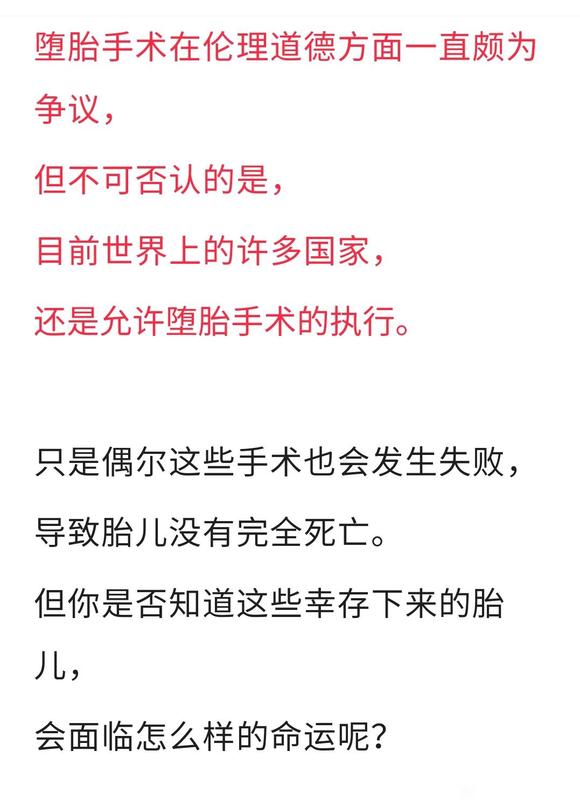 堕胎手术在伦理道德方面一直颇为争议，

但不可否认的是，

目前世界上的许多国家，

还是允许堕胎手术的执行。

只是偶尔这些手术也会发生失败，

导致胎儿没有完全死亡。

但你是否知道这些幸存下来的胎儿，

会面临怎么样的命运呢？